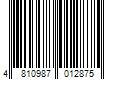 4 810987 012875